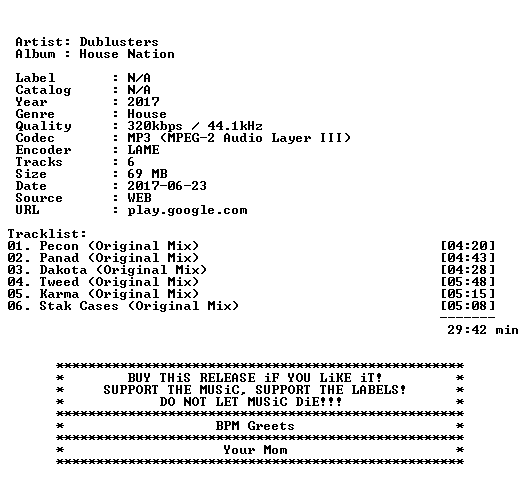 Artist: Dublusters
Album : House Nation

Label : N/A
Catalog : N/A
Year : 2017
Genre : House
Quality : 320kbps / 44.1kHz
Codec : MP3 (MPEG-2 Audio Layer III)
Encoder : LAME
Tracks : 6
Size : 69 MB
Date : 2017-06-23
Source : WEB
URL : play.google.com

Tracklist:
01. Pecon (Original Mix) [04:20]
02. Panad (Original Mix) [04:43]
03. Dakota (Original Mix) [04:28]
04. Tweed (Original Mix) [05:48]
05. Karma (Original Mix) [05:15]
06. Stak Cases (Original Mix) [05:08]
-------
29:42 min

**************************************************
* BUY THiS RELEASE iF YOU LiKE iT! *
* SUPPORT THE MUSiC, SUPPORT THE LABELS! *
* DO NOT LET MUSiC DiE!!! *
**************************************************
* BPM Greets *
**************************************************
* Your Mom *
**************************************************